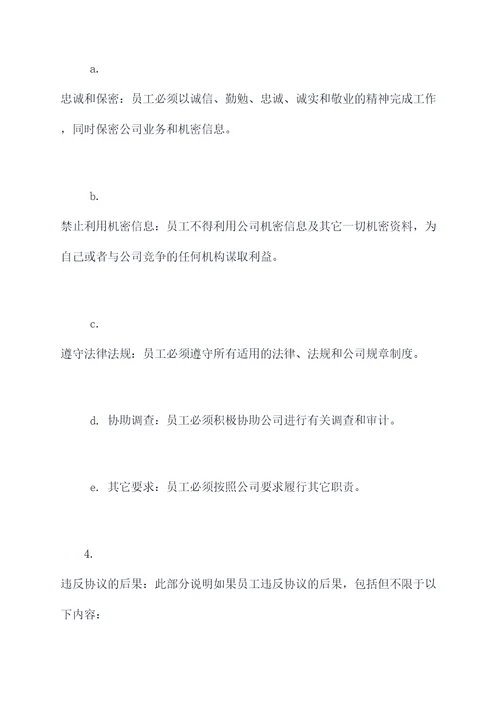 a.

忠诚和保密：员工必须以诚信、勤勉、忠诚、诚实和敬业的精神完成工作，同时保密公司业务和机密信息。

b.

禁止利用机密信息：员工不得利用公司机密信息及其它一切机密资料，为自己或者与公司竞争的任何机构谋取利益。

c.

遵守法律法规：员工必须遵守所有适用的法律、法规和公司规章制度。

d. 协助调查：员工必须积极协助公司进行有关调查和审计。

e. 其它要求：员工必须按照公司要求履行其它职责。

4.

违反协议的后果：此部分说明如果员工违反协议的后果，包括但不限于以下内容：